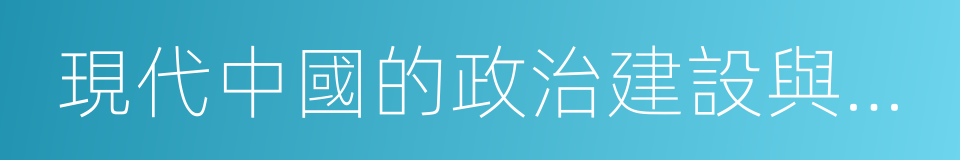 現代中國的政治建設與...